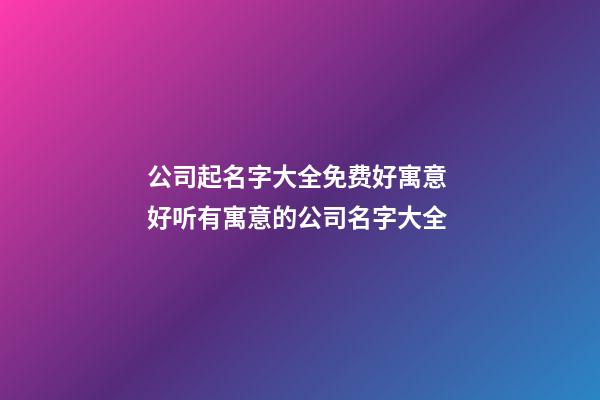 公司起名字大全免费好寓意
好听有寓意的公司名字大全